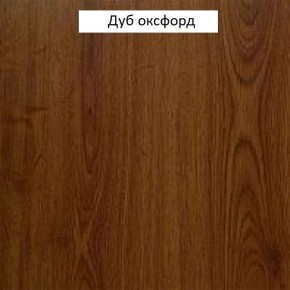 Дуб оксфорд